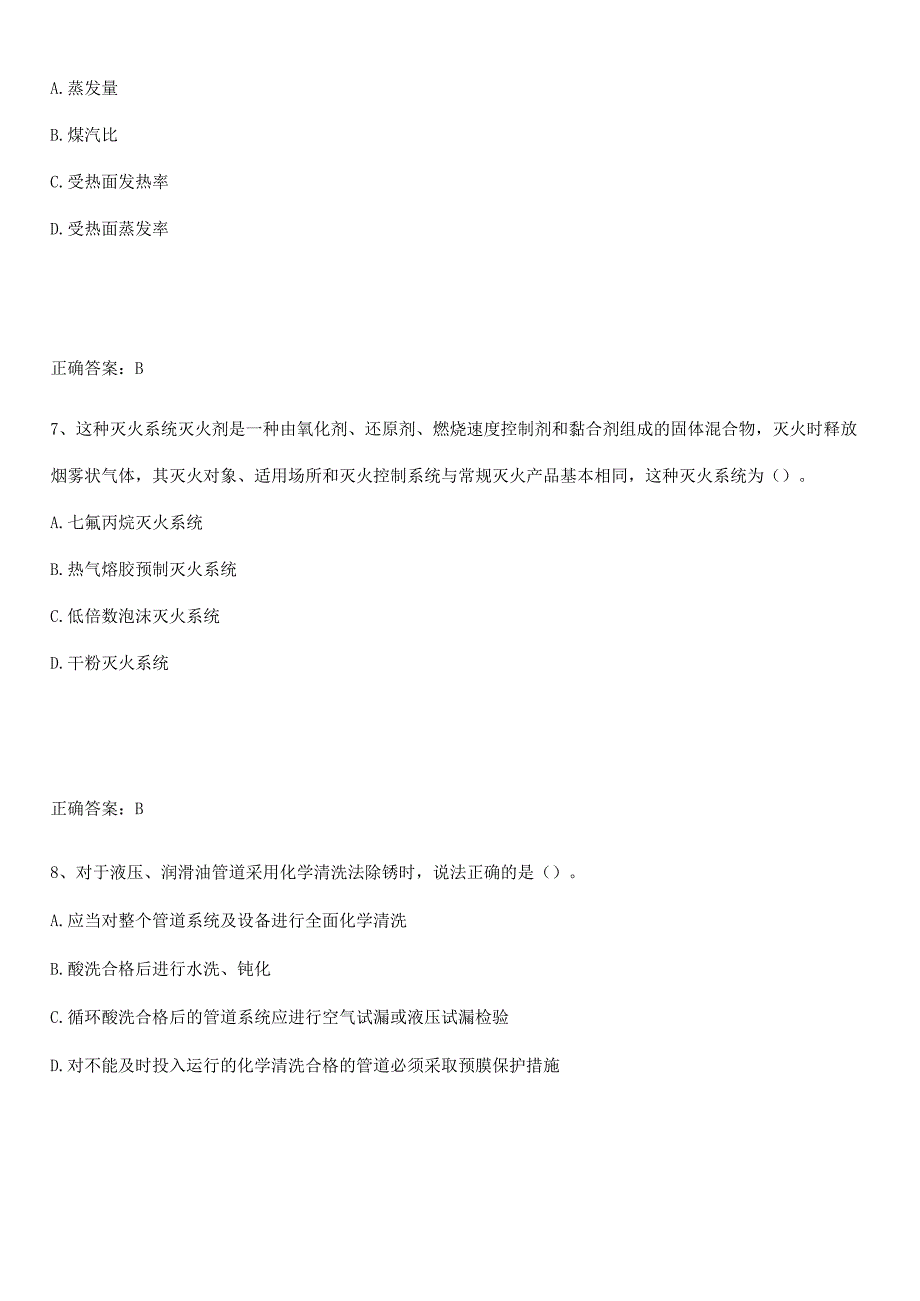 A. 蒸发量

B. 煤汽比

C. 受热面发热率

D. 受热面蒸发率

正确答案：B

7、这种灭火系统灭火剂是一种由氧化剂、还原剂、燃烧速度控制剂和黏合剂组成的固体混合物，灭火时释放烟雾状气体，其灭火对象、适用场所和灭火控制系统与常规灭火产品基本相同，这种灭火系统为（）。

A. 七氟丙烷灭火系统

B. 热气熔胶预制灭火系统

C. 低倍数泡沫灭火系统

D. 干粉灭火系统

正确答案：B

8、对于液压、润滑油管道采用化学清洗法除锈时，说法正确的是（）。

A. 应当对整个管道系统及设备进行全面化学清洗

B. 酸洗合格后进行水洗、钝化

C. 循环酸洗合格后的管道系统应进行空气试漏或液压试漏检验

D. 对不能及时投入运行的化学清洗合格的管道必须采取预膜保护措施